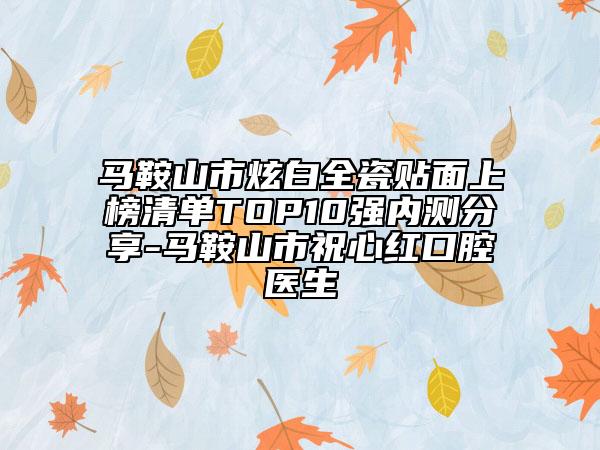 马鞍山市炫白全瓷贴面上榜清单TOP10强内测分享-马鞍山市祝心红口腔医生